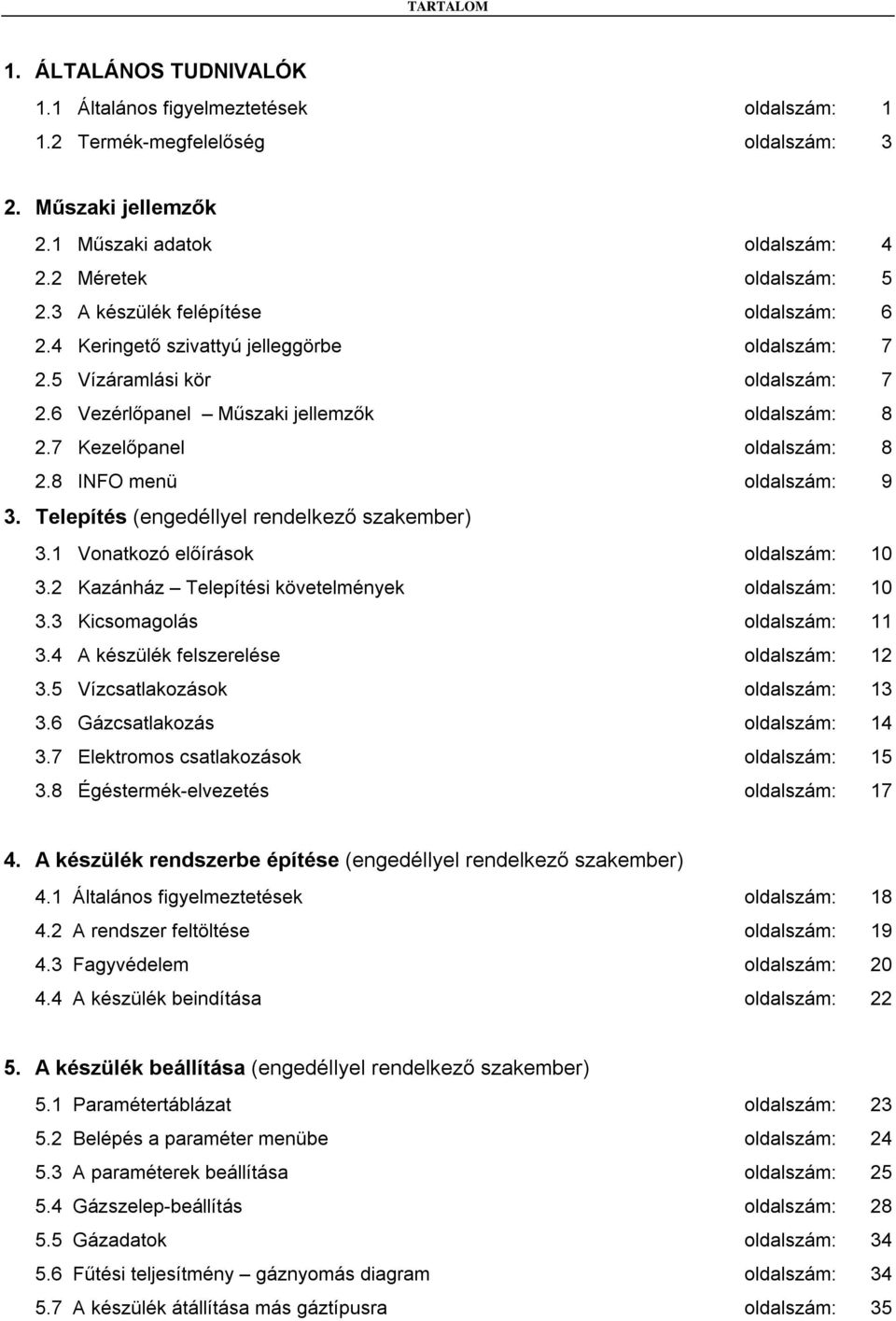 TARTALOM

1. ÁLTALÁNOS TUDNIVALÓK
1.1 Általános figyelmeztetések oldalszám: 1
1.2 Termék-megfelelőség oldalszám: 3

2. Műszaki jellemzők
2.1 Műszaki adatok oldalszám: 4
2.2 Méretek oldalszám: 5
2.3 A készülék felépítése oldalszám: 6
2.4 Keringető szivattyú jelleggörbe oldalszám: 7
2.5 Vízáramlási kör oldalszám: 7
2.6 Vezérlőpanel – Műszaki jellemzők oldalszám: 8
2.7 Kezelőpanel oldalszám: 8
2.8 INFO menü oldalszám: 9
3. Telepítés (engedéllyel rendelkező szakember)
3.1 Vonatkozó előírások oldalszám: 10
3.2 Kazánház – Telepítési követelmények oldalszám: 10
3.3 Kicsomagolás oldalszám: 11
3.4 A készülék felszerelése oldalszám: 12
3.5 Vízcsatlakozások oldalszám: 13
3.6 Gázcsatlakozás oldalszám: 14
3.7 Elektromos csatlakozások oldalszám: 15
3.8 Égéstermék-elvezetés oldalszám: 17

4. A készülék rendszerbe építése (engedéllyel rendelkező szakember)
4.1 Általános figyelmeztetések oldalszám: 18
4.2 A rendszer feltöltése oldalszám: 19
4.3 Fagyvédelem oldalszám: 20
4.4 A készülék beindítása oldalszám: 22

5. A készülék beállítása (engedéllyel rendelkező szakember)
5.1 Paramétertáblázat oldalszám: 23
5.2 Belépés a paraméter menübe oldalszám: 24
5.3 A paraméterek beállítása oldalszám: 25
5.4 Gázszelep-beállítás oldalszám: 28
5.5 Gázadatok oldalszám: 34
5.6 Fűtési teljesítmény – gáznyomás diagram oldalszám: 34
5.7 A készülék átállítása más gáztípusra oldalszám: 35